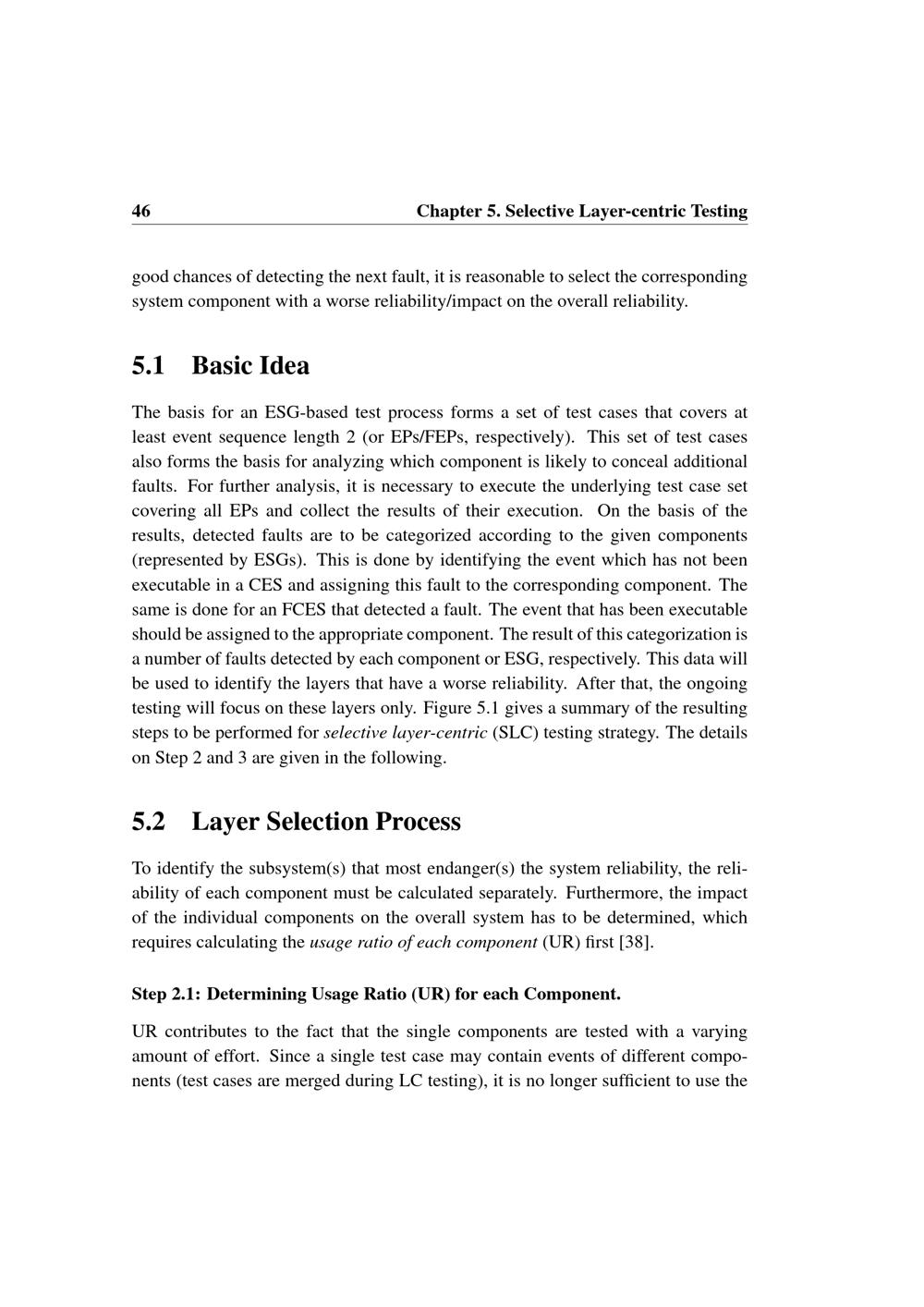 46 Chapter 5. Selective Layer-centric Testing

good chances of detecting the next fault, it is reasonable to select the corresponding system component with a worse reliability/impact on the overall reliability.

5.1 Basic Idea

The basis for an ESG-based test process forms a set of test cases that covers at least event sequence length 2 (or EPs/FEPs, respectively). This set of test cases also forms the basis for analyzing which component is likely to conceal additional faults. For further analysis, it is necessary to execute the underlying test case set covering all EPs and collect the results of their execution. On the basis of the results, detected faults are to be categorized according to the given components (represented by ESGs). This is done by identifying the event which has not been executable in a CES and assigning this fault to the corresponding component. The same is done for an FCES that detected a fault. The event that has been executable should be assigned to the appropriate component. The result of this categorization is a number of faults detected by each component or ESG, respectively. This data will be used to identify the layers that have a worse reliability. After that, the ongoing testing will focus on these layers only. Figure 5.1 gives a summary of the resulting steps to be performed for selective layer-centric (SLC) testing strategy. The details on Step 2 and 3 are given in the following.

5.2 Layer Selection Process

To identify the subsystem(s) that most endanger(s) the system reliability, the reliability of each component must be calculated separately. Furthermore, the impact of the individual components on the overall system has to be determined, which requires calculating the usage ratio of each component (UR) first [38].

Step 2.1: Determining Usage Ratio (UR) for each Component.

UR contributes to the fact that the single components are tested with a varying amount of effort. Since a single test case may contain events of different components (test cases are merged during LC testing), it is no longer sufficient to use the